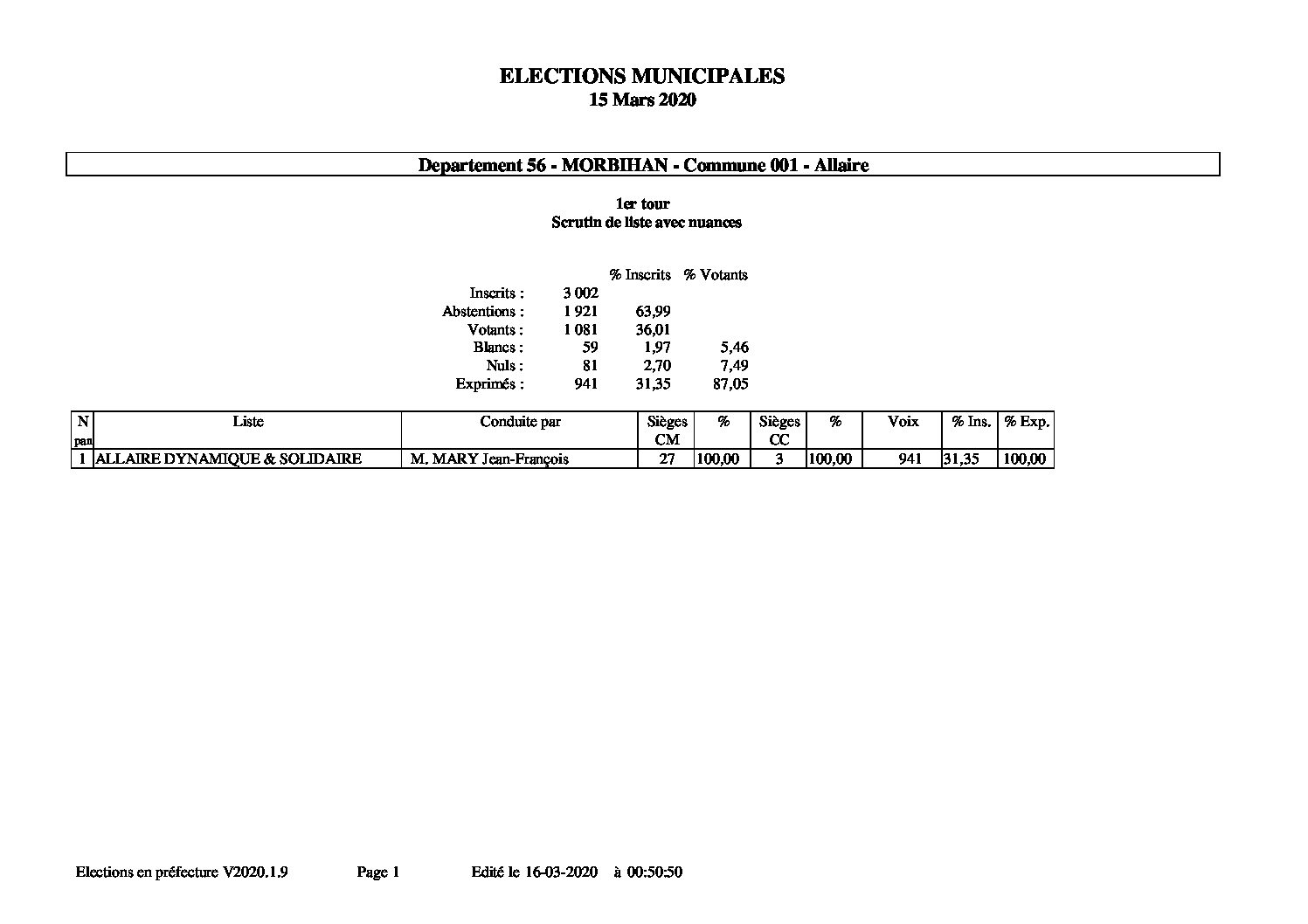 ELECTIONS MUNICIPALES
15 Mars 2020

Departement 56 - MORBIHAN - Commune 001 - Allaire

1er tour
Scrutin de liste avec nuances

| | | % Inscrits | % Votants |
|---|---|---|---|
| Inscrits : | 3 002 | | |
| Abstentions : | 1 921 | 63,99 | |
| Votants : | 1 081 | 36,01 | |
| Blancs : | 59 | 1,97 | 5,46 |
| Nuls : | 81 | 2,70 | 7,49 |
| Exprimés : | 941 | 31,35 | 87,05 |

| N pan | Liste | Conduite par | Sièges CM | % | Sièges CC | % | Voix | % Ins. | % Exp. |
|---|---|---|---|---|---|---|---|---|---|
| 1 | ALLAIRE DYNAMIQUE & SOLIDAIRE | M. MARY Jean-François | 27 | 100,00 | 3 | 100,00 | 941 | 31,35 | 100,00 |

Elections en préfecture V2020.1.9 Page 1 Edité le 16-03-2020 à 00:50:50